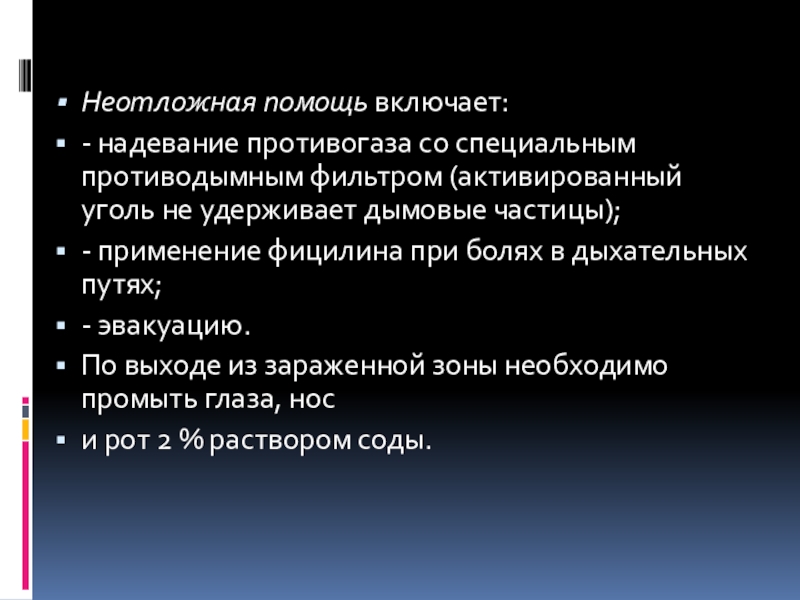 • Неотложная помощь включает:

• - надевание противогаза со специальным противодымным фильтром (активированный уголь не удерживает дымовые частицы);

• - применение фицилина при болях в дыхательных путях;

• - эвакуацию.

• По выходе из зараженной зоны необходимо промыть глаза, нос

• и рот 2 % раствором соды.